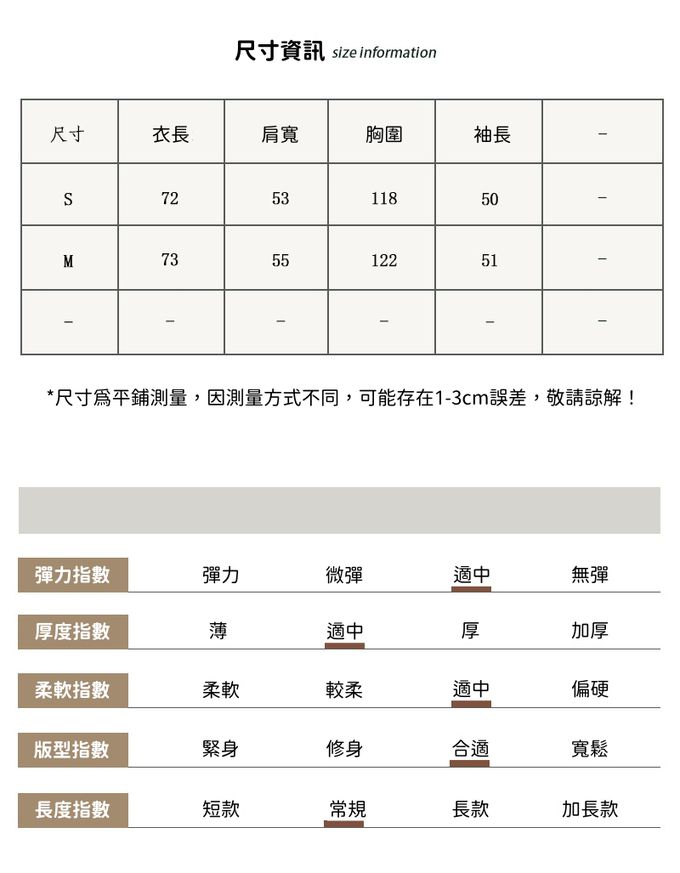 尺寸資訊 size information

| 尺寸 | 衣長 | 肩寬 | 胸圍 | 袖長 | - |
|---|---|---|---|---|---|
| S | 72 | 53 | 118 | 50 | - |
| M | 73 | 55 | 122 | 51 | - |
| - | - | - | - | - | - |

*尺寸爲平鋪測量，因測量方式不同，可能存在1-3cm誤差，敬請諒解！

| 彈力指數 | 彈力 | 微彈 | 適中 | 無彈 |
|---|---|---|---|---|
| 厚度指數 | 薄 | 適中 | 厚 | 加厚 |
| 柔軟指數 | 柔軟 | 較柔 | 適中 | 偏硬 |
| 版型指數 | 緊身 | 修身 | 合適 | 寬鬆 |
| 長度指數 | 短款 | 常規 | 長款 | 加長款 |